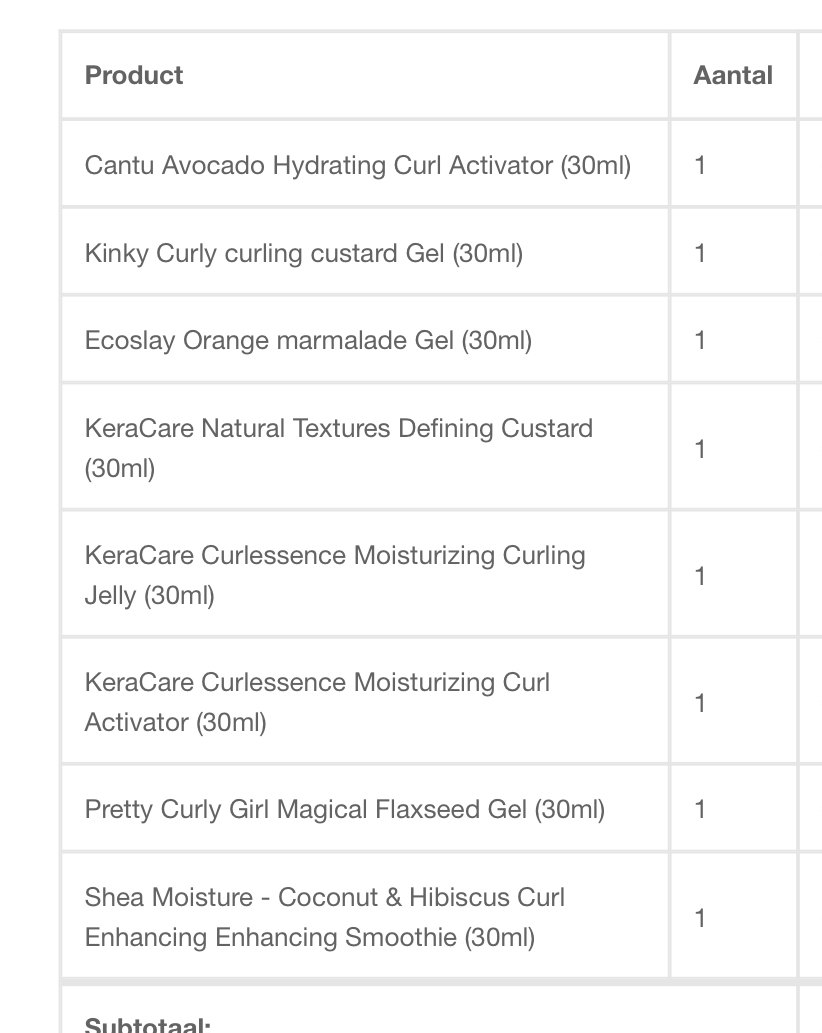 | Product | Aantal |
|---|---|
| Cantu Avocado Hydrating Curl Activator (30ml) | 1 |
| Kinky Curly curling custard Gel (30ml) | 1 |
| Ecoslay Orange marmalade Gel (30ml) | 1 |
| KeraCare Natural Textures Defining Custard (30ml) | 1 |
| KeraCare Curlessence Moisturizing Curling Jelly (30ml) | 1 |
| KeraCare Curlessence Moisturizing Curl Activator (30ml) | 1 |
| Pretty Curly Girl Magical Flaxseed Gel (30ml) | 1 |
| Shea Moisture - Coconut & Hibiscus Curl Enhancing Enhancing Smoothie (30ml) | 1 |

Subtotaal: